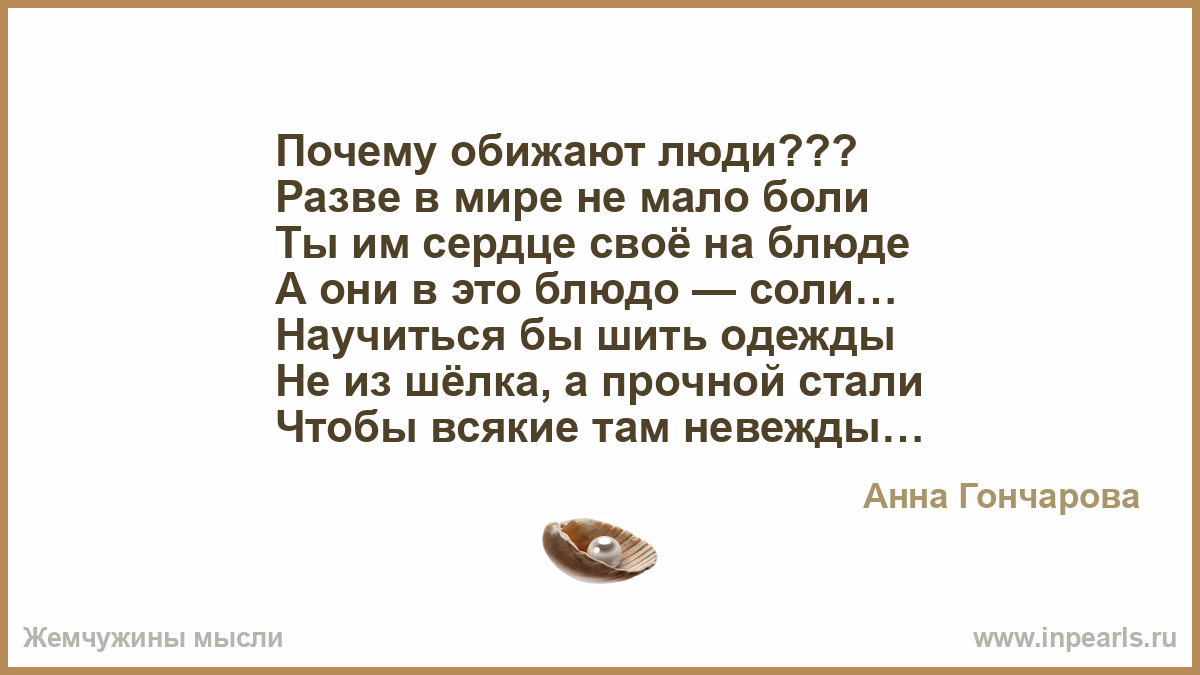 Почему обижают люди???
Разве в мире не мало боли
Ты им сердце своё на блюде
А они в это блюдо — соли…
Научиться бы шить одежды
Не из шёлка, а прочной стали
Чтобы всякие там невежды…

Анна Гончарова

Жемчужины мысли

www.inpearls.ru